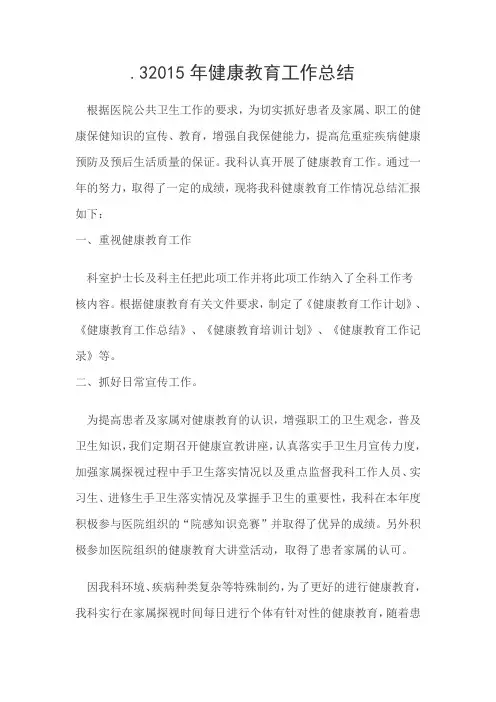 .32015 年健康教育工作总结

根据医院公共卫生工作的要求，为切实抓好患者及家属、职工的健康保健知识的宣传、教育，增强自我保健能力，提高危重症疾病健康预防及预后生活质量的保证。我科认真开展了健康教育工作。通过一年的努力，取得了一定的成绩，现将我科健康教育工作情况总结汇报如下：

一、重视健康教育工作

科室护士长及科主任把此项工作并将此项工作纳入了全科工作考核内容。根据健康教育有关文件要求，制定了《健康教育工作计划》、《健康教育工作总结》、《健康教育培训计划》、《健康教育工作记录》等。

二、抓好日常宣传工作。

为提高患者及家属对健康教育的认识，增强职工的卫生观念，普及卫生知识，我们定期召开健康宣教讲座，认真落实手卫生月宣传力度，加强家属探视过程中手卫生落实情况以及重点监督我科工作人员、实习生、进修生手卫生落实情况及掌握手卫生的重要性，我科在本年度积极参与医院组织的“院感知识竞赛”并取得了优异的成绩。另外积极参加医院组织的健康教育大讲堂活动，取得了患者家属的认可。

因我科环境、疾病种类复杂等特殊制约，为了更好的进行健康教育，我科实行在家属探视时间每日进行个体有针对性的健康教育，随着患